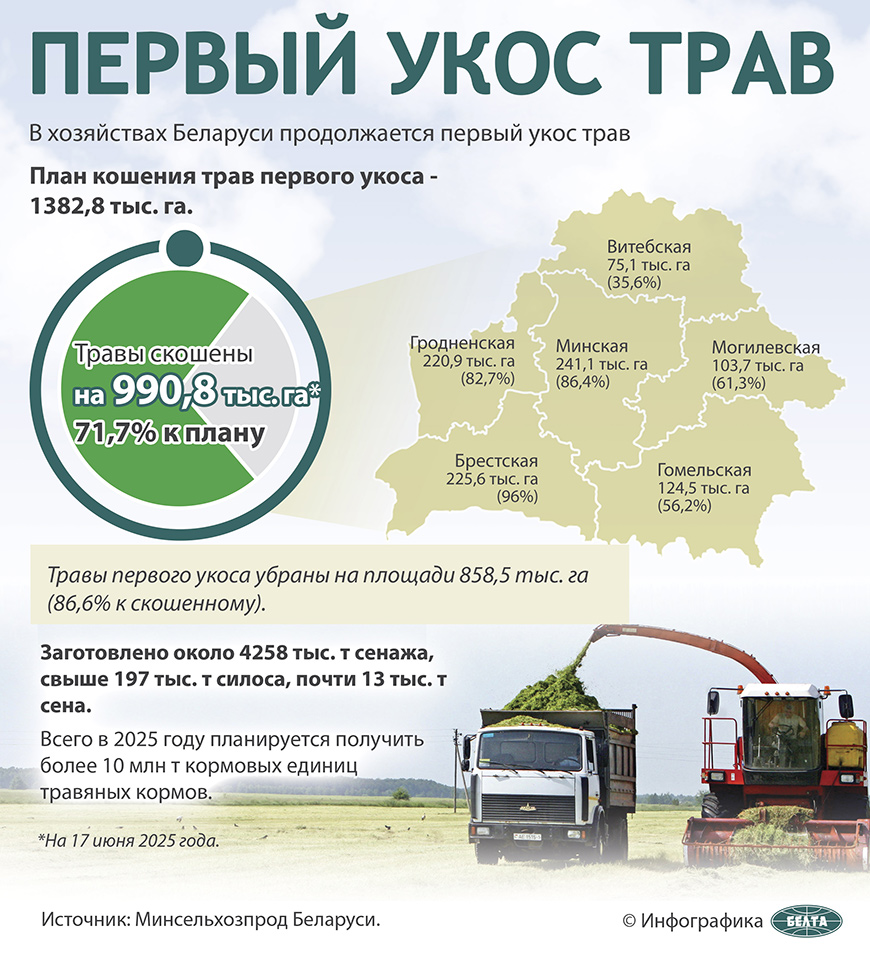 ПЕРВЫЙ УКОС ТРАВ

В хозяйствах Беларуси продолжается первый укос трав

План кошения трав первого укоса - 1382,8 тыс. га.

Травы скошены
на 990,8 тыс. га*
71,7% к плану

Витебская
75,1 тыс. га
(35,6%)

Гродненская
220,9 тыс. га
(82,7%)

Минская
241,1 тыс. га
(86,4%)

Могилевская
103,7 тыс. га
(61,3%)

Брестская
225,6 тыс. га
(96%)

Гомельская
124,5 тыс. га
(56,2%)

Травы первого укоса убраны на площади 858,5 тыс. га (86,6% к скошенному).

Заготовлено около 4258 тыс. т сенажа, свыше 197 тыс. т силоса, почти 13 тыс. т сена.

Всего в 2025 году планируется получить более 10 млн т кормовых единиц травяных кормов.

*На 17 июня 2025 года.

Источник: Минсельхозпрод Беларуси.

© Инфографика БЕЛТА